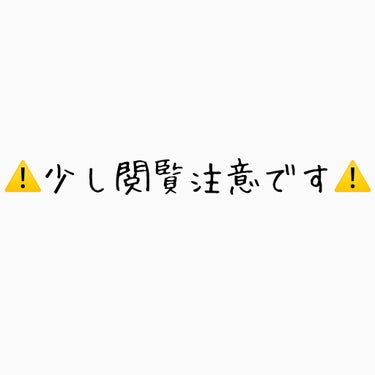 ⚠️少し閲覧注意です⚠️